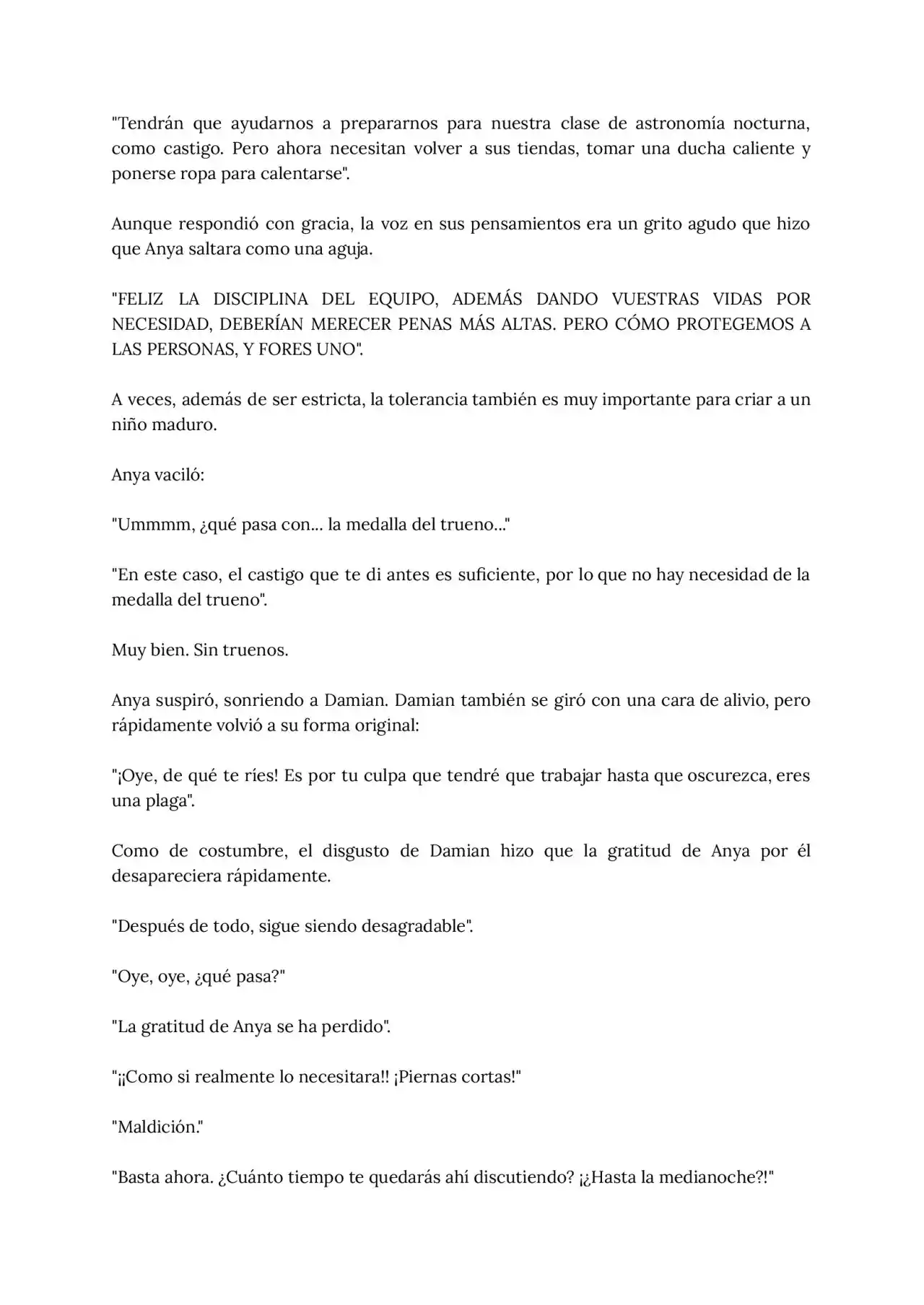 "Tendrán que ayudarnos a prepararnos para nuestra clase de astronomía nocturna, como castigo. Pero ahora necesitan volver a sus tiendas, tomar una ducha caliente y ponerse ropa para calentarse".

Aunque respondió con gracia, la voz en sus pensamientos era un grito agudo que hizo que Anya saltara como una aguja.

"FELIZ LA DISCIPLINA DEL EQUIPO, ADEMÁS DANDO VUESTRAS VIDAS POR NECESIDAD, DEBERÍAN MERECER PENAS MÁS ALTAS. PERO CÓMO PROTEGEMOS A LAS PERSONAS, Y FORES UNO".

A veces, además de ser estricta, la tolerancia también es muy importante para criar a un niño maduro.

Anya vaciló:

"Ummmm, ¿qué pasa con... la medalla del trueno..."

"En este caso, el castigo que te di antes es suficiente, por lo que no hay necesidad de la medalla del trueno".

Muy bien. Sin truenos.

Anya suspiró, sonriendo a Damian. Damian también se giró con una cara de alivio, pero rápidamente volvió a su forma original:

"¡Oye, de qué te ríes! Es por tu culpa que tendré que trabajar hasta que oscurezca, eres una plaga".

Como de costumbre, el disgusto de Damian hizo que la gratitud de Anya por él desapareciera rápidamente.

"Después de todo, sigue siendo desagradable".

"Oye, oye, ¿qué pasa?"

"La gratitud de Anya se ha perdido".

"¡¡Como si realmente lo necesitara!! ¡Piernas cortas!"

"Maldición."

"Basta ahora. ¿Cuánto tiempo te quedarás ahí discutiendo? ¡¿Hasta la medianoche?!"